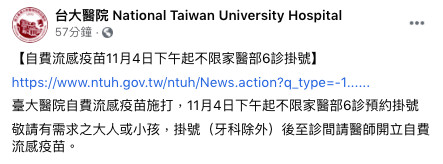 台大醫院 National Taiwan University Hospital
57分鐘 ·

【自費流感疫苗11月4日下午起不限家醫部6診掛號】

https://www.ntuh.gov.tw/ntuh/News.action?q_type=-1......

臺大醫院自費流感疫苗施打，11月4日下午起不限家醫部6診預約掛號

敬請有需求之大人或小孩，掛號（牙科除外）後至診間請醫師開立自費流感疫苗。